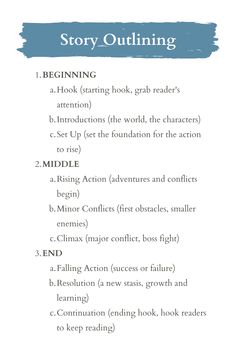 Story Outlining

1. BEGINNING
a. Hook (starting hook, grab reader's attention)
b. Introductions (the world, the characters)
c. Set Up (set the foundation for the action to rise)

2. MIDDLE
a. Rising Action (adventures and conflicts begin)
b. Minor Conflicts (first obstacles, smaller enemies)
c. Climax (major conflict, boss fight)

3. END
a. Falling Action (success or failure)
b. Resolution (a new stasis, growth and learning)
c. Continuation (ending hook, hook readers to keep reading)